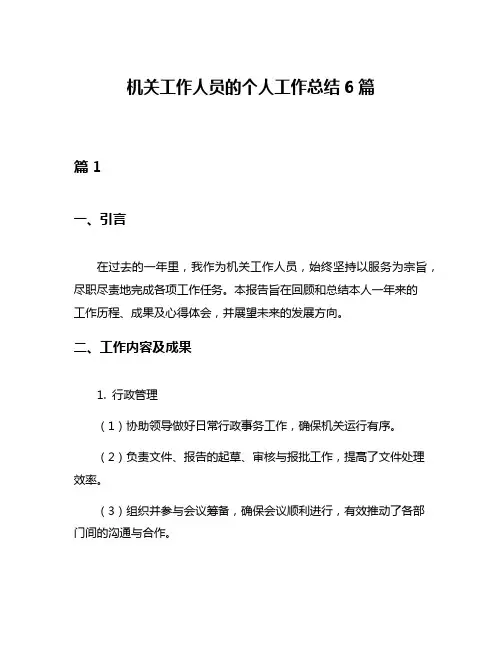 机关工作人员的个人工作总结 6 篇

篇 1

一、引言

在过去的一年里，我作为机关工作人员，始终坚持以服务为宗旨，尽职尽责地完成各项工作任务。本报告旨在回顾和总结本人一年来的工作历程、成果及心得体会，并展望未来的发展方向。

二、工作内容及成果

1. 行政管理

（1）协助领导做好日常行政事务工作，确保机关运行有序。

（2）负责文件、报告的起草、审核与报批工作，提高了文件处理效率。

（3）组织并参与会议筹备，确保会议顺利进行，有效推动了各部门间的沟通与合作。